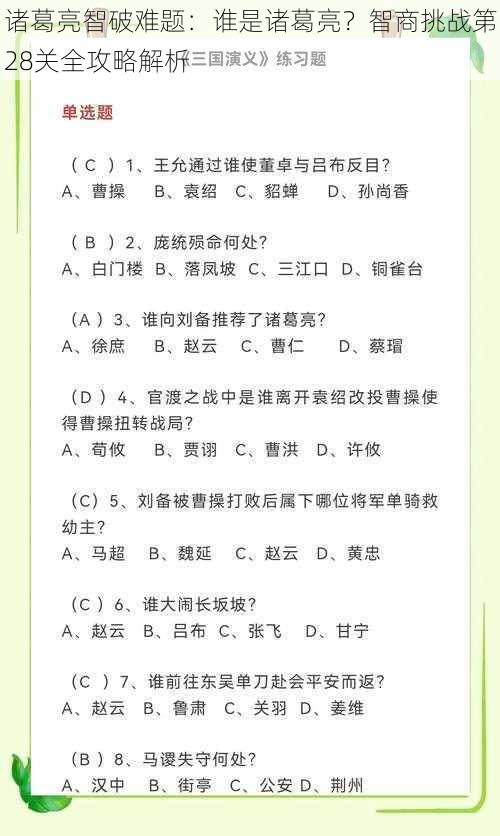 诸葛亮智破难题：谁是诸葛亮？智商挑战第28关全攻略解析

《三国演义》练习题

单选题

（ C ）1、王允通过谁使董卓与吕布反目？
A、曹操　B、袁绍　C、貂蝉　D、孙尚香

（ B ）2、庞统殒命何处？
A、白门楼　B、落凤坡　C、三江口　D、铜雀台

（A ）3、谁向刘备推荐了诸葛亮？
A、徐庶　B、赵云　C、曹仁　D、蔡瑁

（D ）4、官渡之战中是谁离开袁绍改投曹操使得曹操扭转战局？
A、荀攸　B、贾诩　C、曹洪　D、许攸

（C）5、刘备被曹操打败后属下哪位将军单骑救幼主？
A、马超　B、魏延　C、赵云　D、黄忠

（C ）6、谁大闹长坂坡？
A、赵云　B、吕布　C、张飞　D、甘宁

（C ）7、谁前往东吴单刀赴会平安而返？
A、赵云　B、鲁肃　C、关羽　D、姜维

（B ）8、马谡失守何处？
A、汉中　B、街亭　C、公安　D、荆州